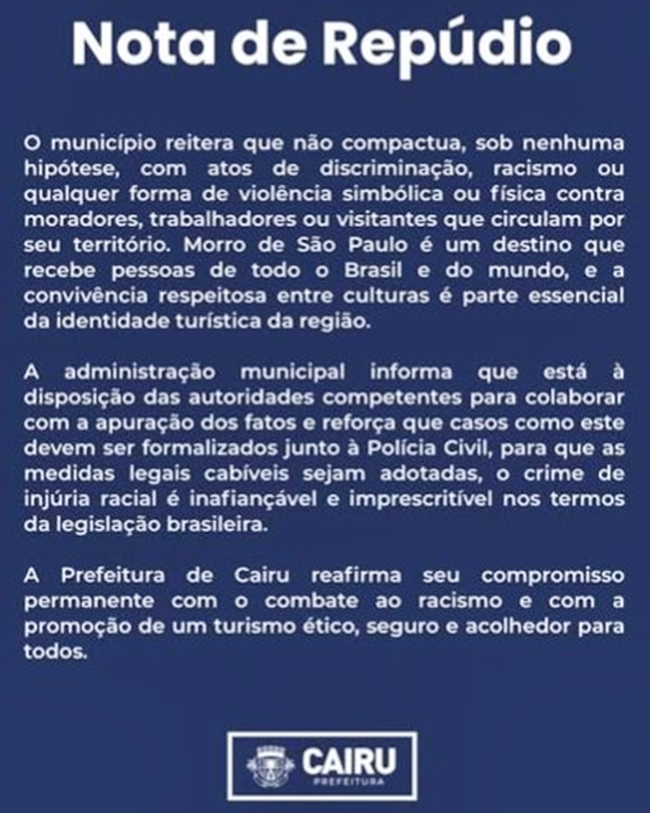 Nota de Repúdio

O município reitera que não compactua, sob nenhuma hipótese, com atos de discriminação, racismo ou qualquer forma de violência simbólica ou física contra moradores, trabalhadores ou visitantes que circulam por seu território. Morro de São Paulo é um destino que recebe pessoas de todo o Brasil e do mundo, e a convivência respeitosa entre culturas é parte essencial da identidade turística da região.

A administração municipal informa que está à disposição das autoridades competentes para colaborar com a apuração dos fatos e reforça que casos como este devem ser formalizados junto à Polícia Civil, para que as medidas legais cabíveis sejam adotadas, o crime de injúria racial é inafiançável e imprescritível nos termos da legislação brasileira.

A Prefeitura de Cairu reafirma seu compromisso permanente com o combate ao racismo e com a promoção de um turismo ético, seguro e acolhedor para todos.

CAIRU
PREFEITURA